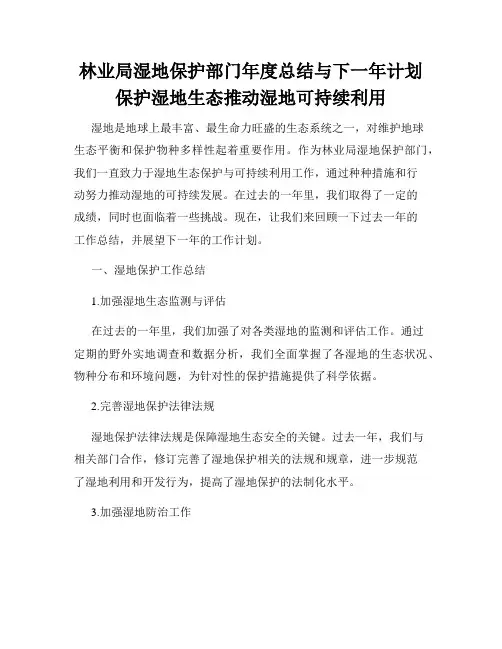 林业局湿地保护部门年度总结与下一年计划
保护湿地生态推动湿地可持续利用

湿地是地球上最丰富、最生命力旺盛的生态系统之一，对维护地球生态平衡和保护物种多样性起着重要作用。作为林业局湿地保护部门，我们一直致力于湿地生态保护与可持续利用工作，通过种种措施和行动努力推动湿地的可持续发展。在过去的一年里，我们取得了一定的成绩，同时也面临着一些挑战。现在，让我们来回顾一下过去一年的工作总结，并展望下一年的工作计划。

一、湿地保护工作总结

1.加强湿地生态监测与评估

在过去的一年里，我们加强了对各类湿地的监测和评估工作。通过定期的野外实地调查和数据分析，我们全面掌握了各湿地的生态状况、物种分布和环境问题，为针对性的保护措施提供了科学依据。

2.完善湿地保护法律法规

湿地保护法律法规是保障湿地生态安全的关键。过去一年，我们与相关部门合作，修订完善了湿地保护相关的法规和规章，进一步规范了湿地利用和开发行为，提高了湿地保护的法制化水平。

3.加强湿地防治工作